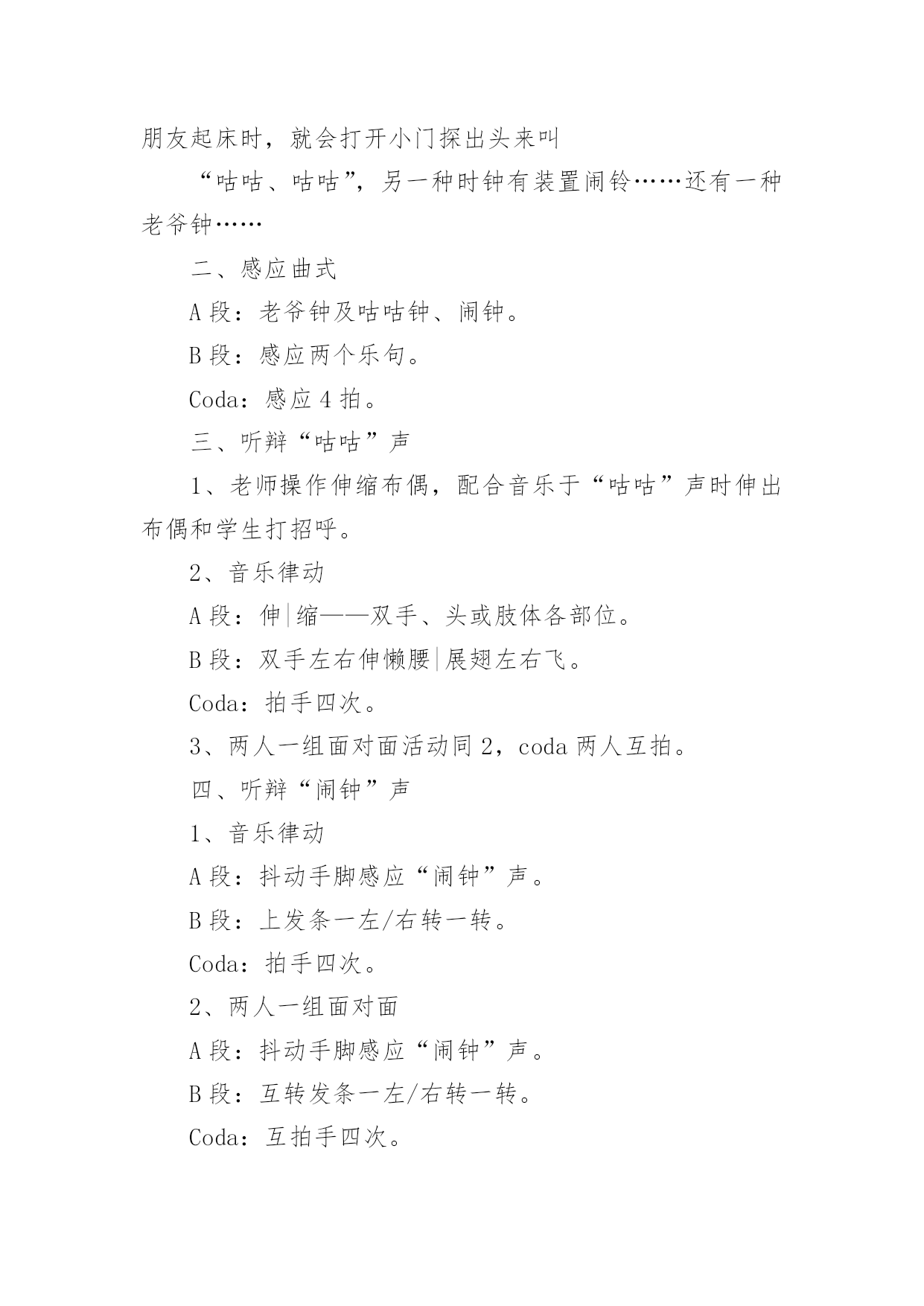 朋友起床时，就会打开小门探出头来叫

“咕咕、咕咕”，另一种时钟有装置闹铃……还有一种老爷钟……

二、感应曲式

A 段：老爷钟及咕咕钟、闹钟。

B 段：感应两个乐句。

Coda：感应 4 拍。

三、听辩“咕咕”声

1、老师操作伸缩布偶，配合音乐于“咕咕”声时伸出布偶和学生打招呼。

2、音乐律动

A 段：伸|缩——双手、头或肢体各部位。

B 段：双手左右伸懒腰|展翅左右飞。

Coda：拍手四次。

3、两人一组面对面活动同 2，coda 两人互拍。

四、听辩“闹钟”声

1、音乐律动

A 段：抖动手脚感应“闹钟”声。

B 段：上发条一左/右转一转。

Coda：拍手四次。

2、两人一组面对面

A 段：抖动手脚感应“闹钟”声。

B 段：互转发条一左/右转一转。

Coda：互拍手四次。